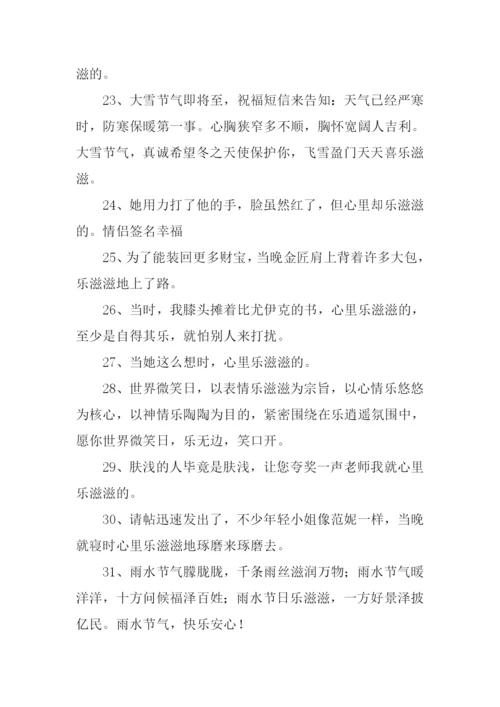 滋的。

23、大雪节气即将至，祝福短信来告知：天气已经严寒时，防寒保暖第一事。心胸狭窄多不顺，胸怀宽阔人吉利。大雪节气，真诚希望冬之天使保护你，飞雪盈门天天喜乐滋滋。

24、她用力打了他的手，脸虽然红了，但心里却乐滋滋的。情侣签名幸福

25、为了能装回更多财宝，当晚金匠肩上背着许多大包，乐滋滋地上了路。

26、当时，我膝头摊着比尤伊克的书，心里乐滋滋的，至少是自得其乐，就怕别人来打扰。

27、当她这么想时，心里乐滋滋的。

28、世界微笑日，以表情乐滋滋为宗旨，以心情乐悠悠为核心，以神情乐陶陶为目的，紧密围绕在乐逍遥氛围中，愿你世界微笑日，乐无边，笑口开。

29、肤浅的人毕竟是肤浅，让您夸奖一声老师我就心里乐滋滋的。

30、请帖迅速发出了，不少年轻小姐像范妮一样，当晚就寝时心里乐滋滋地琢磨来琢磨去。

31、雨水节气朦胧胧，千条雨丝滋润万物；雨水节气暖洋洋，十方问候福泽百姓；雨水节日乐滋滋，一方好景泽披亿民。雨水节气，快乐安心！